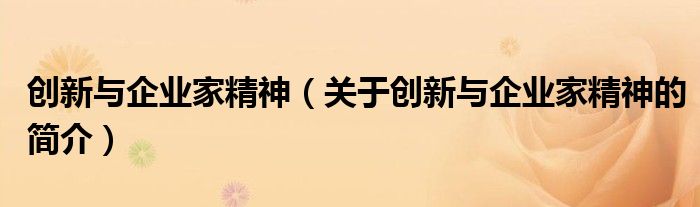 创新与企业家精神（关于创新与企业家精神的简介）